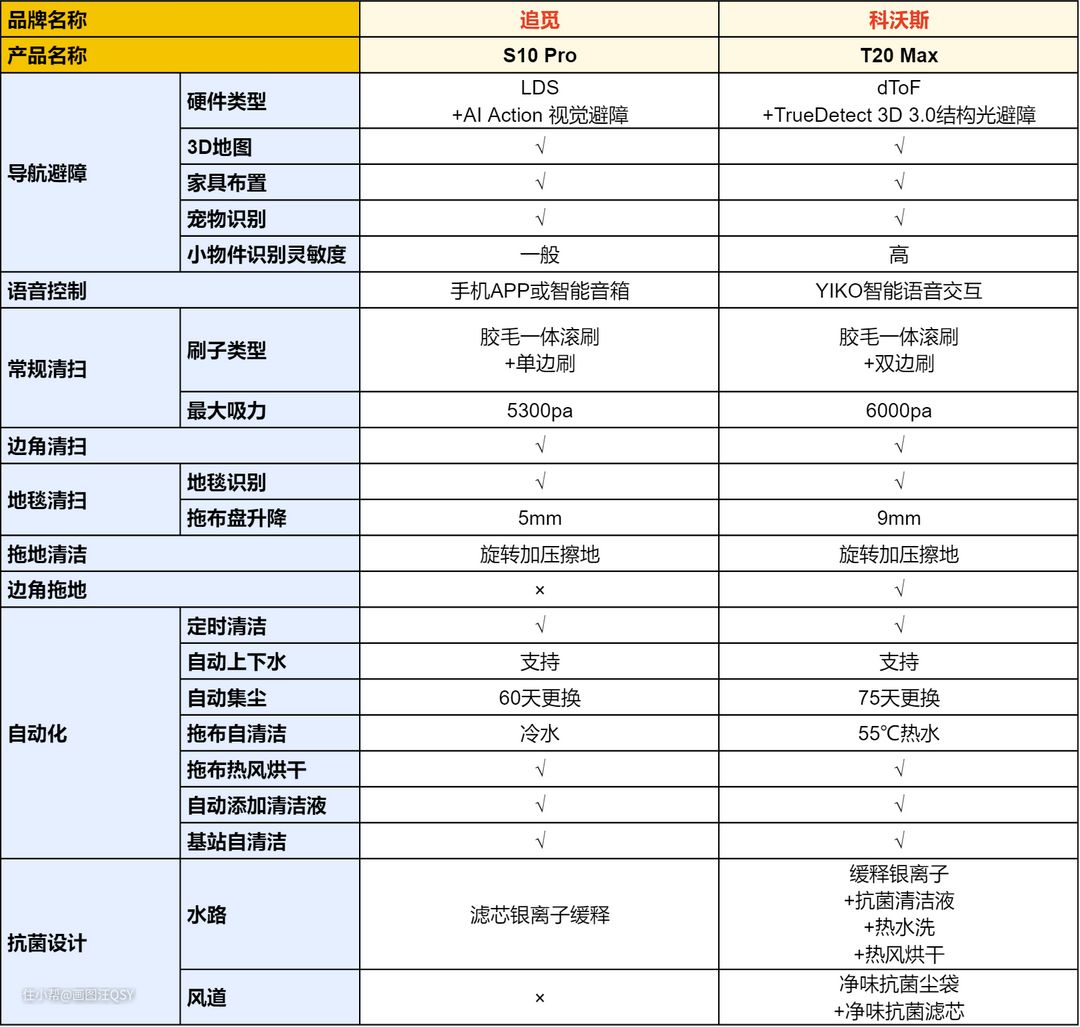 | 品牌名称 | | 追觅 | 科沃斯 |
|---|---|---|---|
| 产品名称 | | S10 Pro | T20 Max |
| 导航避障 | 硬件类型 | LDS +AI Action 视觉避障 | dToF +TrueDetect 3D 3.0结构光避障 |
| | 3D地图 | √ | √ |
| | 家具布置 | √ | √ |
| | 宠物识别 | √ | √ |
| | 小物件识别灵敏度 | 一般 | 高 |
| 语音控制 | | 手机APP或智能音箱 | YIKO智能语音交互 |
| 常规清扫 | 刷子类型 | 胶毛一体滚刷 +单边刷 | 胶毛一体滚刷 +双边刷 |
| | 最大吸力 | 5300pa | 6000pa |
| 边角清扫 | | √ | √ |
| 地毯清扫 | 地毯识别 | √ | √ |
| | 拖布盘升降 | 5mm | 9mm |
| 拖地清洁 | | 旋转加压擦地 | 旋转加压擦地 |
| 边角拖地 | | × | √ |
| 自动化 | 定时清洁 | √ | √ |
| | 自动上下水 | 支持 | 支持 |
| | 自动集尘 | 60天更换 | 75天更换 |
| | 拖布自清洁 | 冷水 | 55℃热水 |
| | 拖布热风烘干 | √ | √ |
| | 自动添加清洁液 | √ | √ |
| | 基站自清洁 | √ | √ |
| 抗菌设计 | 水路 | 滤芯银离子缓释 | 缓释银离子 +抗菌清洁液 +热水洗 +热风烘干 |
| | 风道 | × | 净味抗菌尘袋 +净味抗菌滤芯 |

住小帮@画图汪QSY